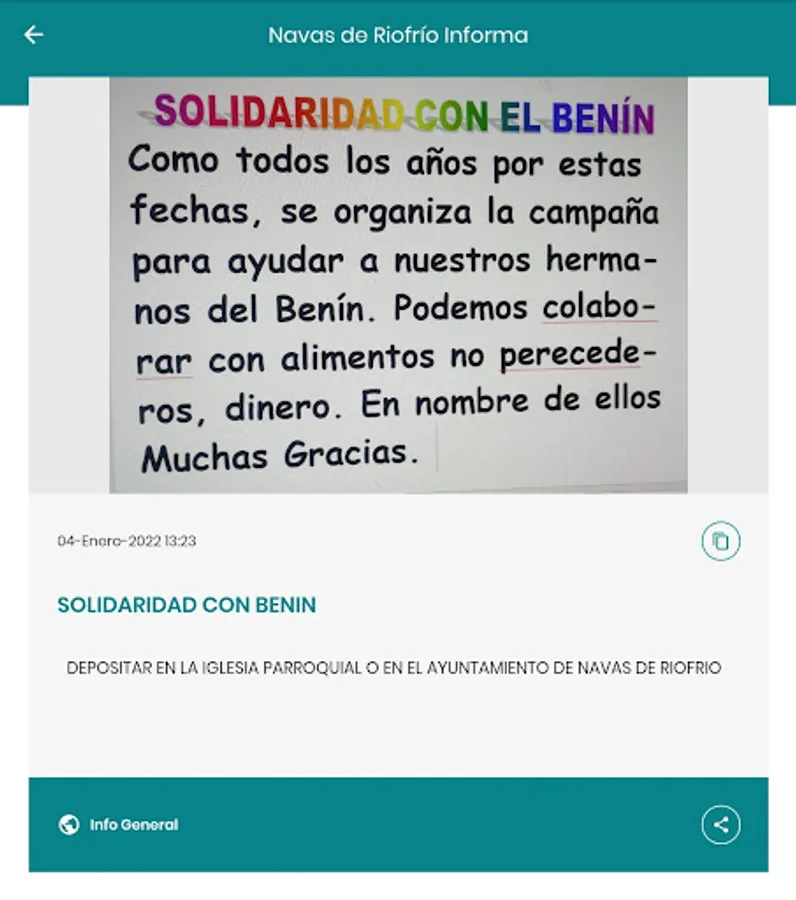 Navas de Riofrío Informa

SOLIDARIDAD CON EL BENÍN

Como todos los años por estas fechas, se organiza la campaña para ayudar a nuestros hermanos del Benín. Podemos colaborar con alimentos no perecederos, dinero. En nombre de ellos Muchas Gracias.

04-Enero-2022 13:23

SOLIDARIDAD CON BENIN

DEPOSITAR EN LA IGLESIA PARROQUIAL O EN EL AYUNTAMIENTO DE NAVAS DE RIOFRIO

Info General